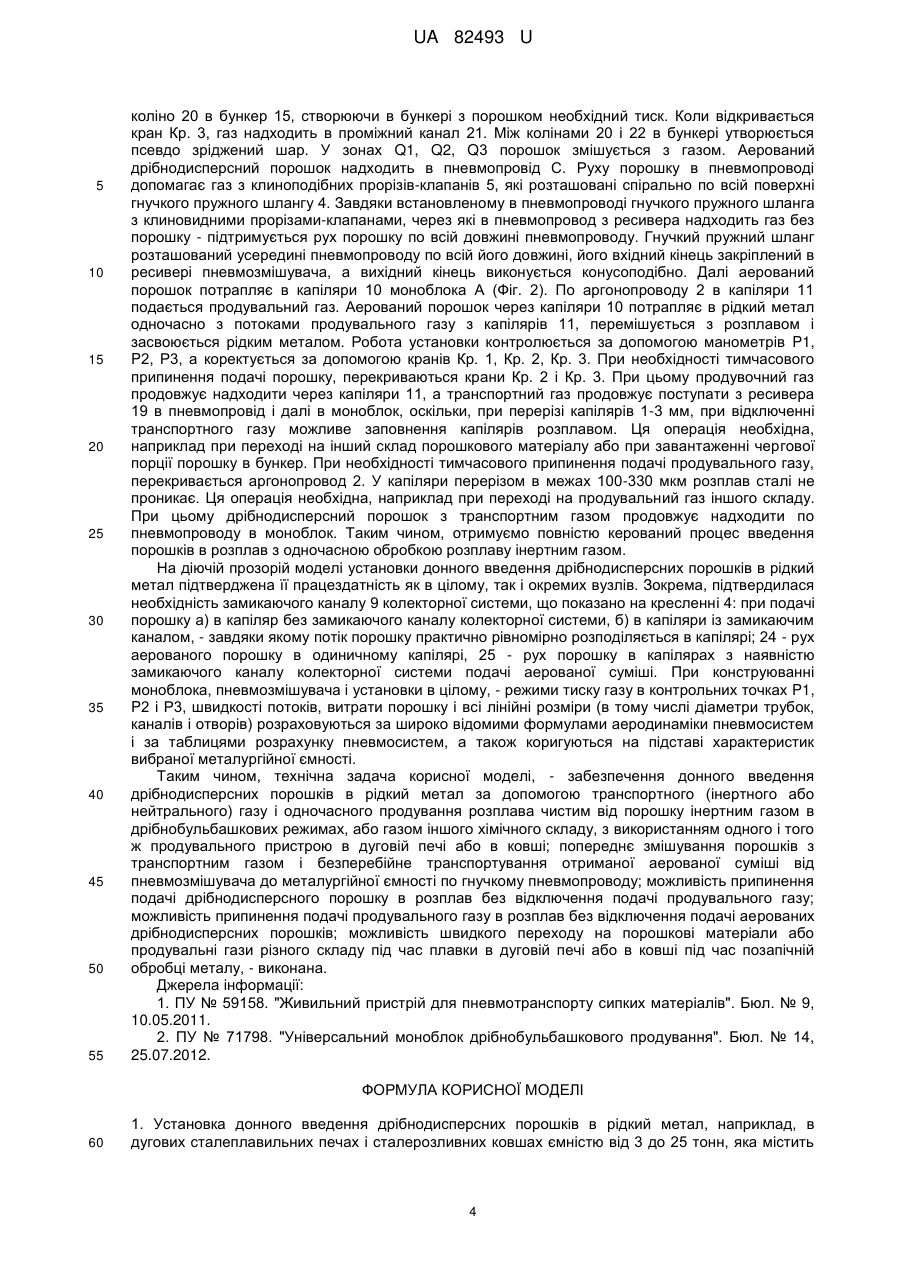 UA 82493 U

коліно 20 в бункер 15, створюючи в бункері з порошком необхідний тиск. Коли відкривається кран Кр. 3, газ надходить в проміжний канал 21. Між колінами 20 і 22 в бункері утворюється псевдо зріджений шар. У зонах Q1, Q2, Q3 порошок змішується з газом. Аерований дрібнодисперсний порошок надходить в пневмопровід С. Руху порошку в пневмопроводі допомагає газ з клиноподібних прорізів-клапанів 5, які розташовані спірально по всій поверхні гнучкого пружного шлангу 4. Завдяки встановленому в пневмопроводі гнучкого пружного шланга з клиновидними прорізами-клапанами, через які в пневмопровод з ресивера надходить газ без порошку - підтримується рух порошку по всій довжині пневмопроводу. Гнучкий пружний шланг розташований усередині пневмопроводу по всій його довжині, його вхідний кінець закріплений в ресивері пневмозмішувача, а вихідний кінець виконується конусоподібно. Далі аерований порошок потрапляє в капіляри 10 моноблока А (Фіг. 2). По аргонопроводу 2 в капіляри 11 подається продувальний газ. Аерований порошок через капіляри 10 потрапляє в рідкий метал одночасно з потоками продувального газу з капілярів 11, перемішується з розплавом і засвоюється рідким металом. Робота установки контролюється за допомогою манометрів Р1, Р2, Р3, а коректується за допомогою кранів Кр. 1, Кр. 2, Кр. 3. При необхідності тимчасового припинення подачі порошку, перекриваються крани Кр. 2 і Кр. 3. При цьому продувочний газ продовжує надходити через капіляри 11, а транспортний газ продовжує поступати з ресивера 19 в пневмопровід і далі в моноблок, оскільки, при перерізі капілярів 1-3 мм, при відключенні транспортного газу можливе заповнення капілярів розплавом. Ця операція необхідна, наприклад при переході на інший склад порошкового матеріалу або при завантаженні чергової порції порошку в бункер. При необхідності тимчасового припинення подачі продувального газу, перекривається аргонопровод 2. У капіляри перерізом в межах 100-330 мкм розплав сталі не проникає. Ця операція необхідна, наприклад при переході на продувальний газ іншого складу. При цьому дрібнодисперсний порошок з транспортним газом продовжує надходити по пневмопроводу в моноблок. Таким чином, отримуємо повністю керований процес введення порошків в розплав з одночасною обробкою розплаву інертним газом.

На діючій прозорій моделі установки донного введення дрібнодисперсних порошків в рідкий метал підтверджена її працездатність як в цілому, так і окремих вузлів. Зокрема, підтвердилася необхідність замикаючого каналу 9 колекторної системи, що показано на кресленні 4: при подачі порошку а) в капіляр без замикаючого каналу колекторної системи, б) в капіляри із замикаючим каналом, - завдяки якому потік порошку практично рівномірно розподіляється в капілярі; 24 - рух аерованого порошку в одиничному капілярі, 25 - рух порошку в капілярах з наявністю замикаючого каналу колекторної системи подачі аерованої суміші. При конструюванні моноблока, пневмозмішувача і установки в цілому, - режими тиску газу в контрольних точках Р1, Р2 і Р3, швидкості потоків, витрати порошку і всі лінійні розміри (в тому числі діаметри трубок, каналів і отворів) розраховуються за широко відомими формулами аеродинаміки пневмосистем і за таблицями розрахунку пневмосистем, а також коригуються на підставі характеристик вибраної металургійної ємності.

Таким чином, технічна задача корисної моделі, - забезпечення донного введення дрібнодисперсних порошків в рідкий метал за допомогою транспортного (інертного або нейтрального) газу і одночасного продування розплава чистим від порошку інертним газом в дрібнобульбашкових режимах, або газом іншого хімічного складу, з використанням одного і того ж продувального пристрою в дуговій печі або в ковші; попереднє змішування порошків з транспортним газом і безперебійне транспортування отриманої аерованої суміші від пневмозмішувача до металургійної ємності по гнучкому пневмопроводу; можливість припинення подачі дрібнодисперсного порошку в розплав без відключення подачі продувального газу; можливість припинення подачі продувального газу в розплав без відключення подачі аерованих дрібнодисперсних порошків; можливість швидкого переходу на порошкові матеріали або продувальні гази різного складу під час плавки в дуговій печі або в ковші під час позапічній обробці металу, - виконана.

Джерела інформації:

1. ПУ № 59158. "Живильний пристрій для пневмотранспорту сипких матеріалів". Бюл. № 9, 10.05.2011.

2. ПУ № 71798. "Універсальний моноблок дрібнобульбашкового продування". Бюл. № 14, 25.07.2012.

ФОРМУЛА КОРИСНОЇ МОДЕЛІ

1. Установка донного введення дрібнодисперсних порошків в рідкий метал, наприклад, в дугових сталеплавильних печах і сталерозливних ковшах ємністю від 3 до 25 тонн, яка містить

5
10
15
20
25
30
35
40
45
50
55
60

4